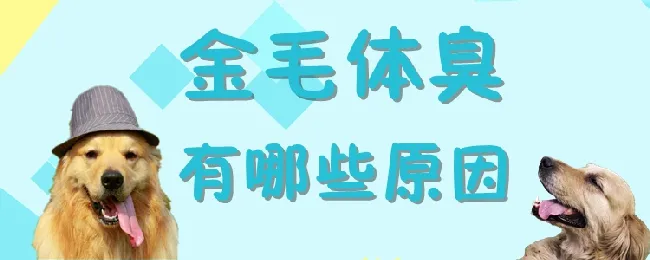 金毛体臭
有哪些原因